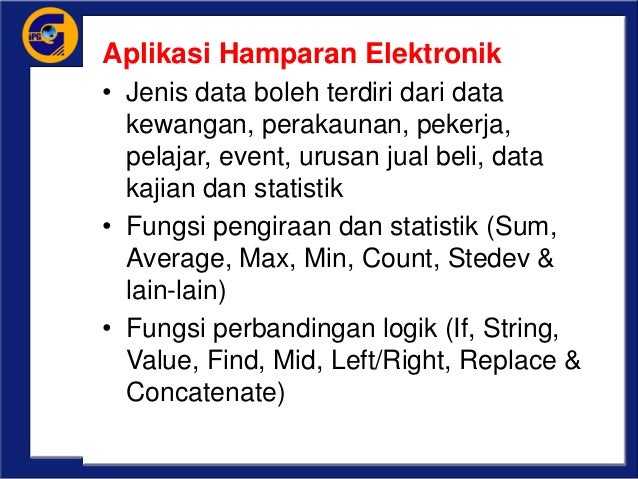 IPG

Aplikasi Hamparan Elektronik

• Jenis data boleh terdiri dari data kewangan, perakaunan, pekerja, pelajar, event, urusan jual beli, data kajian dan statistik

• Fungsi pengiraan dan statistik (Sum, Average, Max, Min, Count, Stedev & lain-lain)

• Fungsi perbandingan logik (If, String, Value, Find, Mid, Left/Right, Replace & Concatenate)